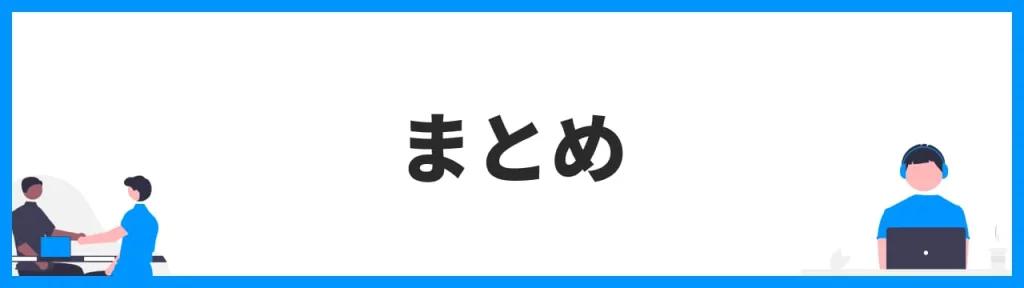 まとめ